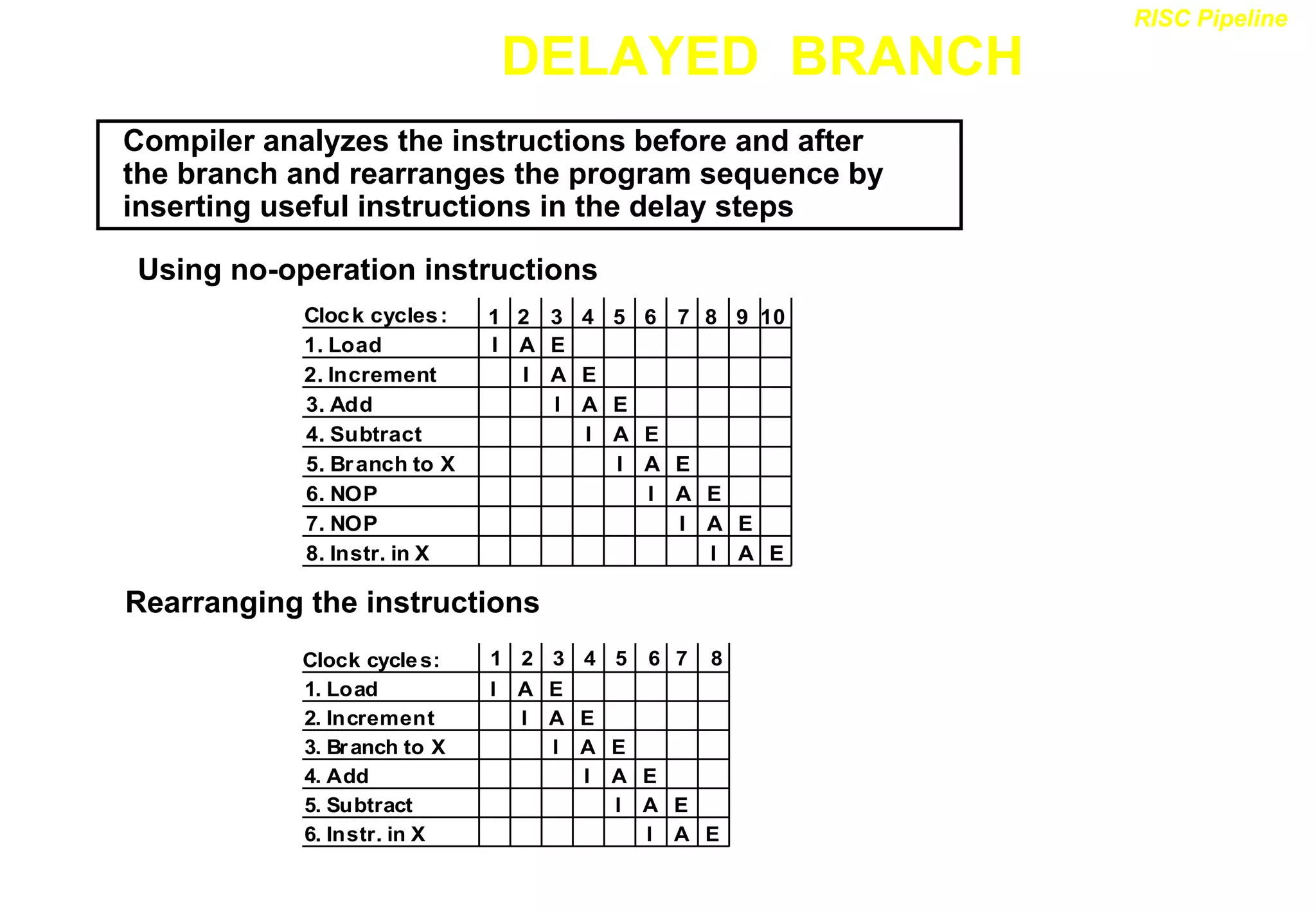 RISC Pipeline

DELAYED BRANCH

Compiler analyzes the instructions before and after the branch and rearranges the program sequence by inserting useful instructions in the delay steps

Using no-operation instructions

| Clock cycles: | 1 | 2 | 3 | 4 | 5 | 6 | 7 | 8 | 9 | 10 |
|---|---|---|---|---|---|---|---|---|---|---|
| 1. Load | I | A | E | | | | | | | |
| 2. Increment | | I | A | E | | | | | | |
| 3. Add | | | I | A | E | | | | | |
| 4. Subtract | | | | I | A | E | | | | |
| 5. Branch to X | | | | | I | A | E | | | |
| 6. NOP | | | | | | I | A | E | | |
| 7. NOP | | | | | | | I | A | E | |
| 8. Instr. in X | | | | | | | | I | A | E |

Rearranging the instructions

| Clock cycles: | 1 | 2 | 3 | 4 | 5 | 6 | 7 | 8 |
|---|---|---|---|---|---|---|---|---|
| 1. Load | I | A | E | | | | | |
| 2. Increment | | I | A | E | | | | |
| 3. Branch to X | | | I | A | E | | | |
| 4. Add | | | | I | A | E | | |
| 5. Subtract | | | | | I | A | E | |
| 6. Instr. in X | | | | | | I | A | E |